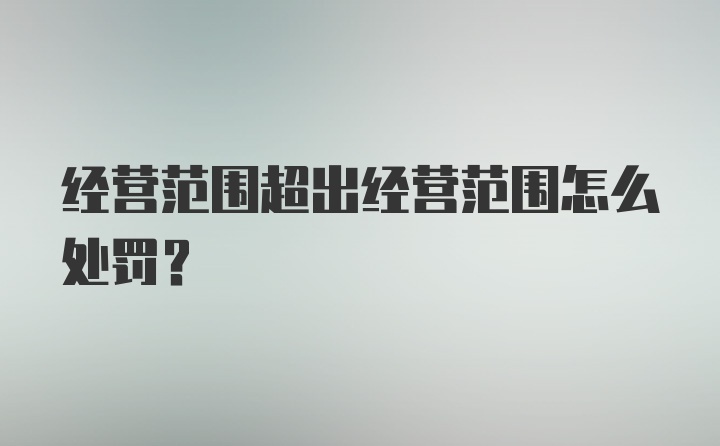 经营范围超出经营范围怎么处罚？